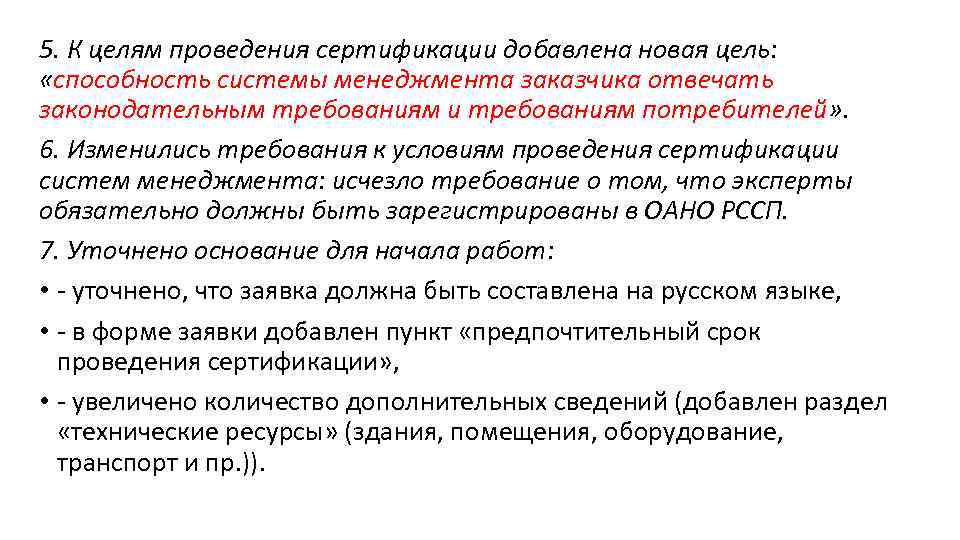 5. К целям проведения сертификации добавлена новая цель: «способность системы менеджмента заказчика отвечать законодательным требованиям и требованиям потребителей».

6. Изменились требования к условиям проведения сертификации систем менеджмента: исчезло требование о том, что эксперты обязательно должны быть зарегистрированы в ОАНО РССП.

7. Уточнено основание для начала работ:

• - уточнено, что заявка должна быть составлена на русском языке,

• - в форме заявки добавлен пункт «предпочтительный срок проведения сертификации»,

• - увеличено количество дополнительных сведений (добавлен раздел «технические ресурсы» (здания, помещения, оборудование, транспорт и пр.)).